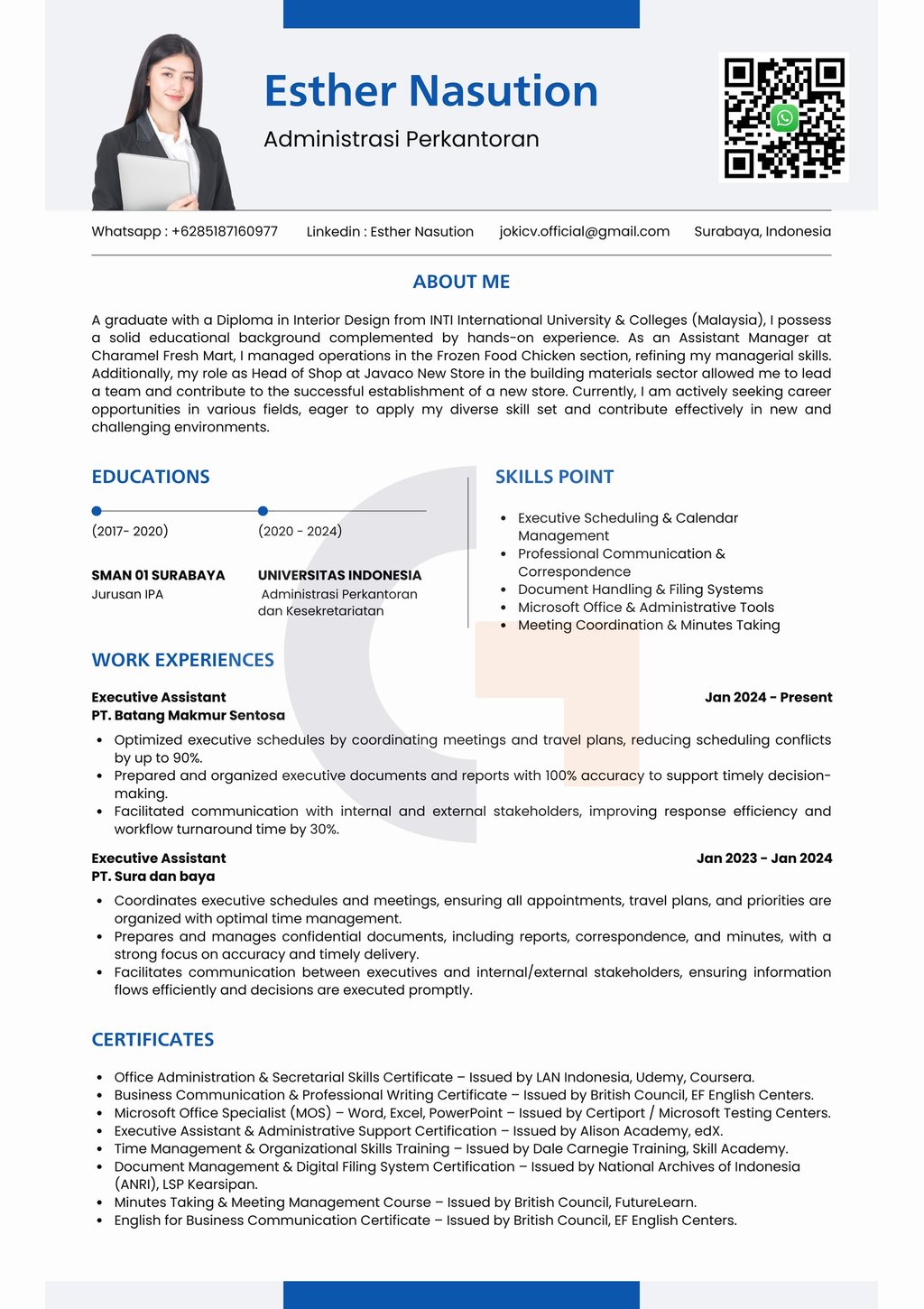 Esther Nasution
Administrasi Perkantoran

Whatsapp : +6285187160977    Linkedin : Esther Nasution    jokicv.official@gmail.com    Surabaya, Indonesia

ABOUT ME

A graduate with a Diploma in Interior Design from INTI International University & Colleges (Malaysia), I possess a solid educational background complemented by hands-on experience. As an Assistant Manager at Charamel Fresh Mart, I managed operations in the Frozen Food Chicken section, refining my managerial skills. Additionally, my role as Head of Shop at Javaco New Store in the building materials sector allowed me to lead a team and contribute to the successful establishment of a new store. Currently, I am actively seeking career opportunities in various fields, eager to apply my diverse skill set and contribute effectively in new and challenging environments.

EDUCATIONS

(2017- 2020)
SMAN 01 SURABAYA
Jurusan IPA

(2020 - 2024)
UNIVERSITAS INDONESIA
Administrasi Perkantoran dan Kesekretariatan

SKILLS POINT

- Executive Scheduling & Calendar Management
- Professional Communication & Correspondence
- Document Handling & Filing Systems
- Microsoft Office & Administrative Tools
- Meeting Coordination & Minutes Taking

WORK EXPERIENCES

Executive Assistant    Jan 2024 - Present
PT. Batang Makmur Sentosa
- Optimized executive schedules by coordinating meetings and travel plans, reducing scheduling conflicts by up to 90%.
- Prepared and organized executive documents and reports with 100% accuracy to support timely decision-making.
- Facilitated communication with internal and external stakeholders, improving response efficiency and workflow turnaround time by 30%.

Executive Assistant    Jan 2023 - Jan 2024
PT. Sura dan baya
- Coordinates executive schedules and meetings, ensuring all appointments, travel plans, and priorities are organized with optimal time management.
- Prepares and manages confidential documents, including reports, correspondence, and minutes, with a strong focus on accuracy and timely delivery.
- Facilitates communication between executives and internal/external stakeholders, ensuring information flows efficiently and decisions are executed promptly.

CERTIFICATES

- Office Administration & Secretarial Skills Certificate – Issued by LAN Indonesia, Udemy, Coursera.
- Business Communication & Professional Writing Certificate – Issued by British Council, EF English Centers.
- Microsoft Office Specialist (MOS) – Word, Excel, PowerPoint – Issued by Certiport / Microsoft Testing Centers.
- Executive Assistant & Administrative Support Certification – Issued by Alison Academy, edX.
- Time Management & Organizational Skills Training – Issued by Dale Carnegie Training, Skill Academy.
- Document Management & Digital Filing System Certification – Issued by National Archives of Indonesia (ANRI), LSP Kearsipan.
- Minutes Taking & Meeting Management Course – Issued by British Council, FutureLearn.
- English for Business Communication Certificate – Issued by British Council, EF English Centers.